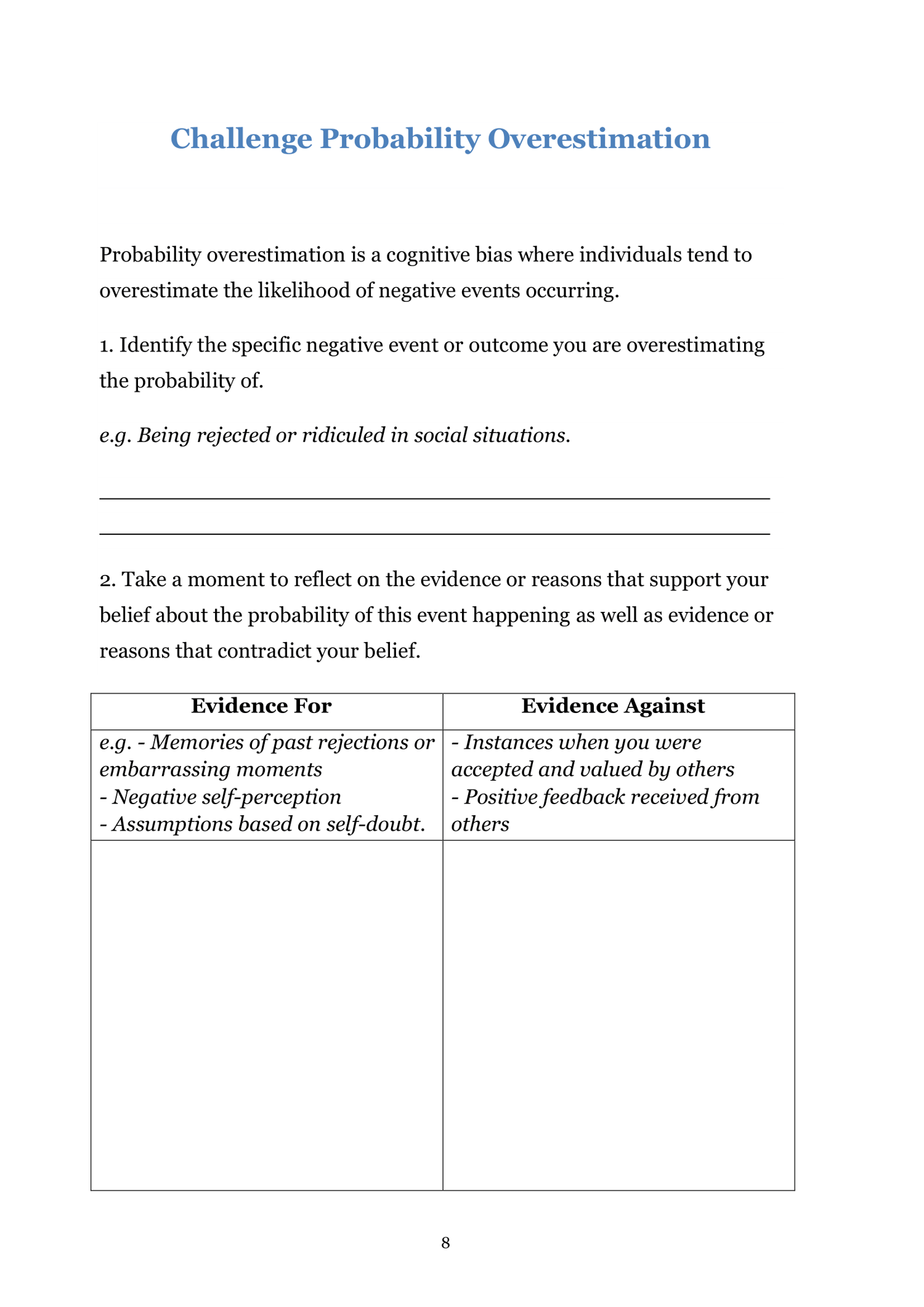 Challenge Probability Overestimation

Probability overestimation is a cognitive bias where individuals tend to overestimate the likelihood of negative events occurring.

1. Identify the specific negative event or outcome you are overestimating the probability of.

e.g. Being rejected or ridiculed in social situations.

____
____

2. Take a moment to reflect on the evidence or reasons that support your belief about the probability of this event happening as well as evidence or reasons that contradict your belief.

| Evidence For | Evidence Against |
|---|---|
| e.g. - Memories of past rejections or embarrassing moments - Negative self-perception - Assumptions based on self-doubt. | - Instances when you were accepted and valued by others - Positive feedback received from others |
| | |

8